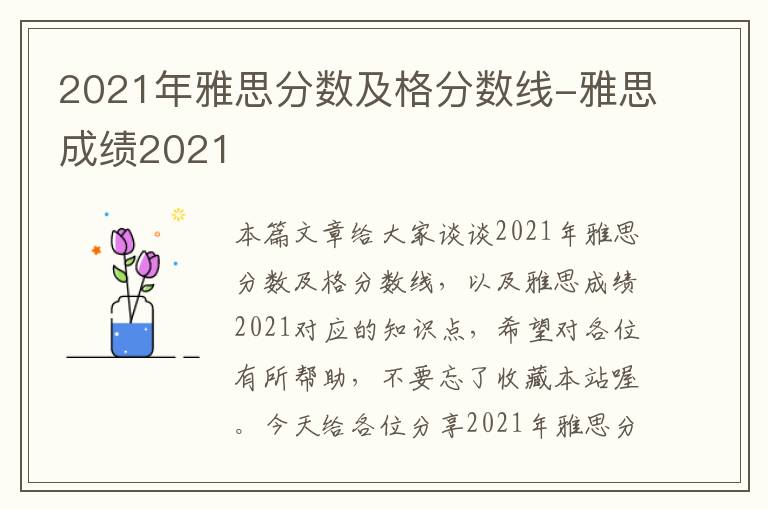 2021年雅思分数及格分数线-雅思成绩2021

本篇文章给大家谈谈2021年雅思分数及格分数线，以及雅思成绩2021对应的知识点，希望对各位有所帮助，不要忘了收藏本站喔。今天给各位分享2021年雅思分